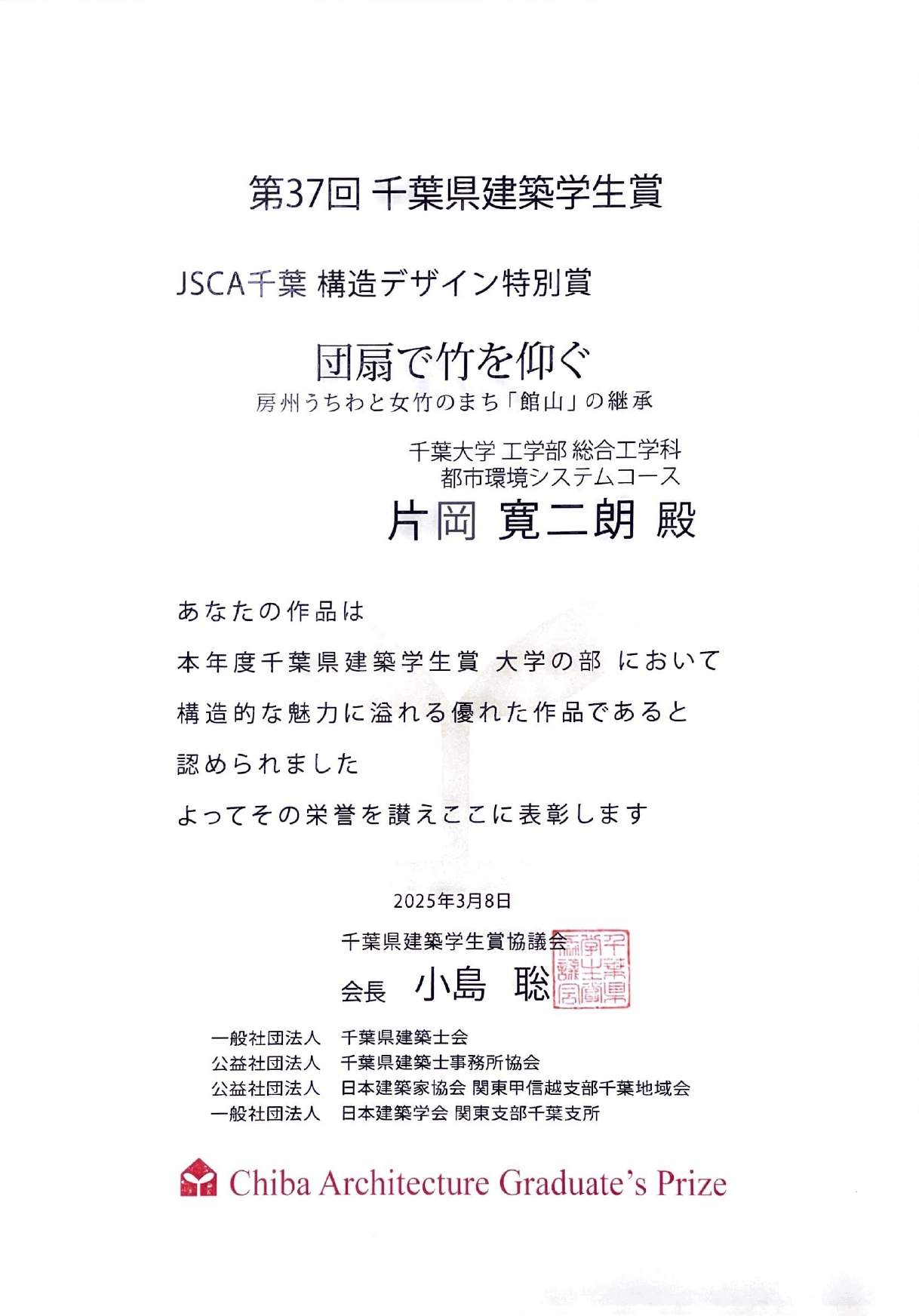 第37回 千葉県建築学生賞

JSCA千葉 構造デザイン特別賞

団扇で竹を仰ぐ
房州うちわと女竹のまち「館山」の継承

千葉大学 工学部 総合工学科
都市環境システムコース
片岡 寛二朗 殿

あなたの作品は
本年度千葉県建築学生賞 大学の部 において
構造的な魅力に溢れる優れた作品であると
認められました
よってその栄誉を讃えここに表彰します

2025年3月8日
千葉県建築学生賞協議会
会長 小島 聡

千葉県建築学生賞協議会

一般社団法人 千葉県建築士会
公益社団法人 千葉県建築士事務所協会
公益社団法人 日本建築家協会 関東甲信越支部千葉地域会
一般社団法人 日本建築学会 関東支部千葉支所

Chiba Architecture Graduate's Prize